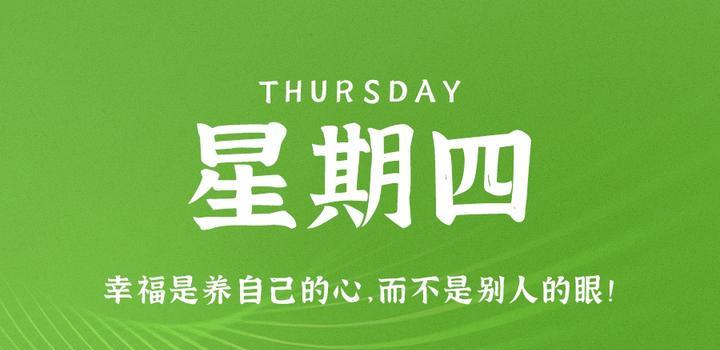 THURSDAY

星期四

幸福是养自己的心,而不是别人的眼!